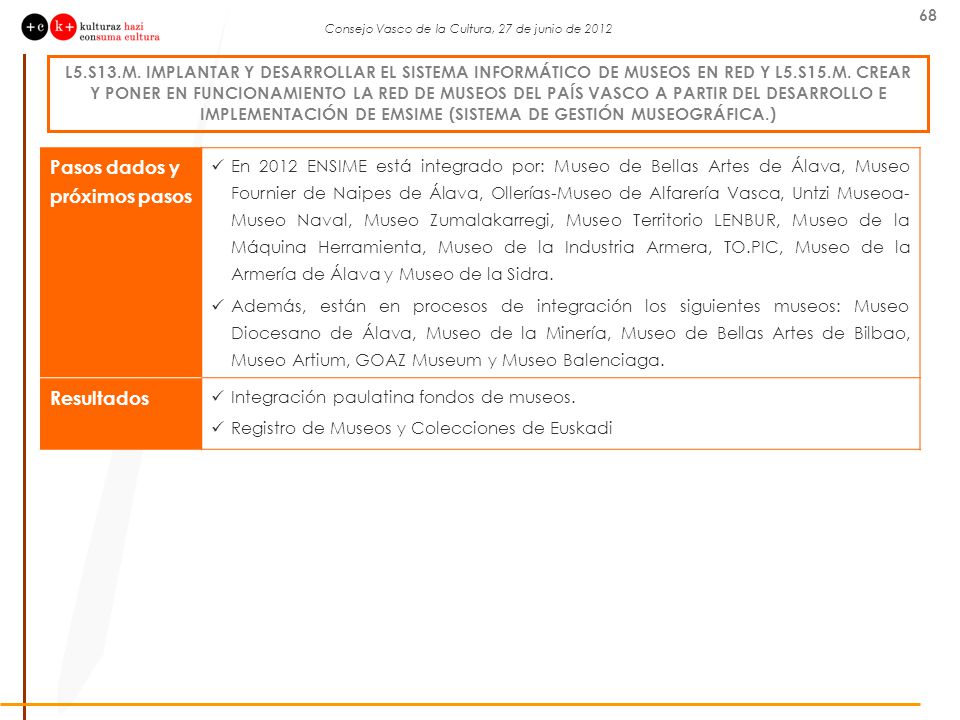 +c k+ kulturaz hazi consuma cultura

Consejo Vasco de la Cultura, 27 de junio de 2012

68

L5.S13.M. IMPLANTAR Y DESARROLLAR EL SISTEMA INFORMÁTICO DE MUSEOS EN RED Y L5.S15.M. CREAR Y PONER EN FUNCIONAMIENTO LA RED DE MUSEOS DEL PAÍS VASCO A PARTIR DEL DESARROLLO E IMPLEMENTACIÓN DE EMSIME (SISTEMA DE GESTIÓN MUSEOGRÁFICA.)

| Pasos dados y próximos pasos | ✓ En 2012 ENSIME está integrado por: Museo de Bellas Artes de Álava, Museo Fournier de Naipes de Álava, Ollerías-Museo de Alfarería Vasca, Untzi Museoa-Museo Naval, Museo Zumalakarregi, Museo Territorio LENBUR, Museo de la Máquina Herramienta, Museo de la Industria Armera, TO.PIC, Museo de la Armería de Álava y Museo de la Sidra. ✓ Además, están en procesos de integración los siguientes museos: Museo Diocesano de Álava, Museo de la Minería, Museo de Bellas Artes de Bilbao, Museo Artium, GOAZ Museum y Museo Balenciaga. |
|---|---|
| Resultados | ✓ Integración paulatina fondos de museos. ✓ Registro de Museos y Colecciones de Euskadi |